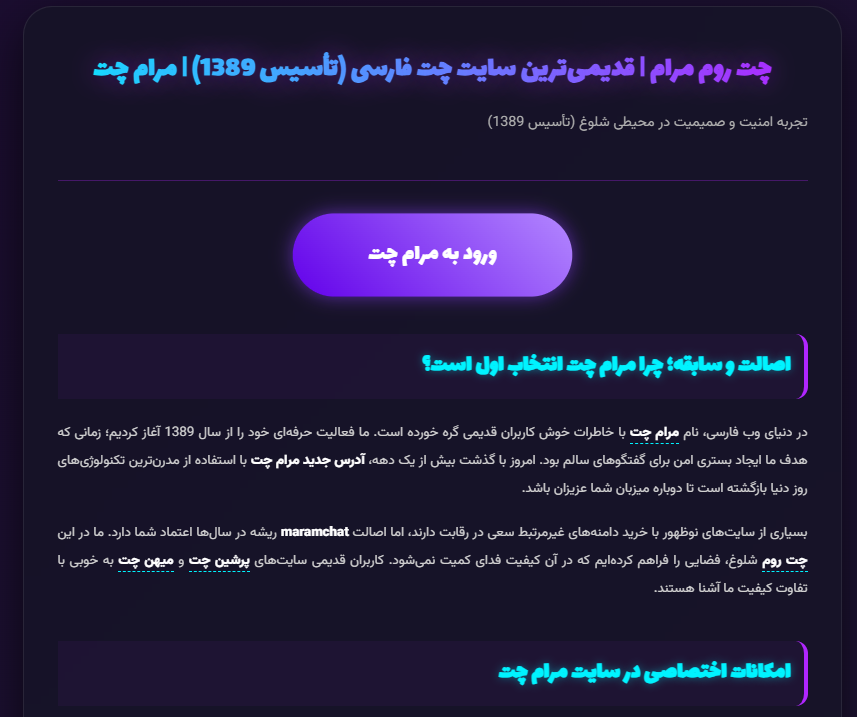 چت روم مرام | قدیمی‌ترین سایت چت فارسی (تأسیس 1389) | مرام چت

تجربه امنیت و صمیمیت در محیطی شلوغ (تأسیس 1389)

ورود به مرام چت

اصالت و سابقه؛ چرا مرام چت انتخاب اول است؟

در دنیای وب فارسی، نام مرام چت با خاطرات خوش کاربران قدیمی گره خورده است. ما فعالیت حرفه‌ای خود را از سال 1389 آغاز کردیم؛ زمانی که هدف ما ایجاد بستری امن برای گفتگوهای سالم بود. امروز با گذشت بیش از یک دهه، آدرس جدید مرام چت با استفاده از مدرن‌ترین تکنولوژی‌های روز دنیا بازگشته است تا دوباره میزبان شما عزیزان باشد.

بسیاری از سایت‌های نوظهور با خرید دامنه‌های غیرمرتبط سعی در رقابت دارند، اما اصالت maramchat ریشه در سال‌ها اعتماد شما دارد. ما در این چت روم شلوغ، فضایی را فراهم کرده‌ایم که در آن کیفیت فدای کمیت نمی‌شود. کاربران قدیمی سایت‌های پرشین چت و میهن چت به خوبی با تفاوت کیفیت ما آشنا هستند.

امکانات اختصاصی در سایت مرام چت